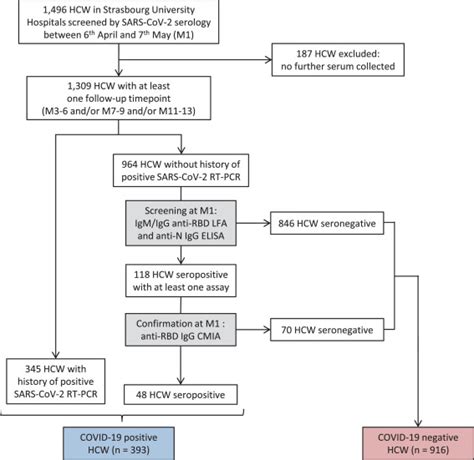 1,496 HCW in Strasbourg University Hospitals screened by SARS-CoV-2 serology between 6$^{th}$ April and 7$^{th}$ May (M1)

187 HCW excluded: no further serum collected

1,309 HCW with at least one follow-up timepoint (M3-6 and/or M7-9 and/or M11-13)

964 HCW without history of positive SARS-CoV-2 RT-PCR

Screening at M1: IgM/IgG anti-RBD LFA and anti-N IgG ELISA

846 HCW seronegative

118 HCW seropositive with at least one assay

Confirmation at M1 : anti-RBD IgG CMIA

70 HCW seronegative

345 HCW with history of positive SARS-CoV-2 RT-PCR

48 HCW seropositive

COVID-19 positive HCW (n = 393)

COVID-19 negative HCW (n = 916)